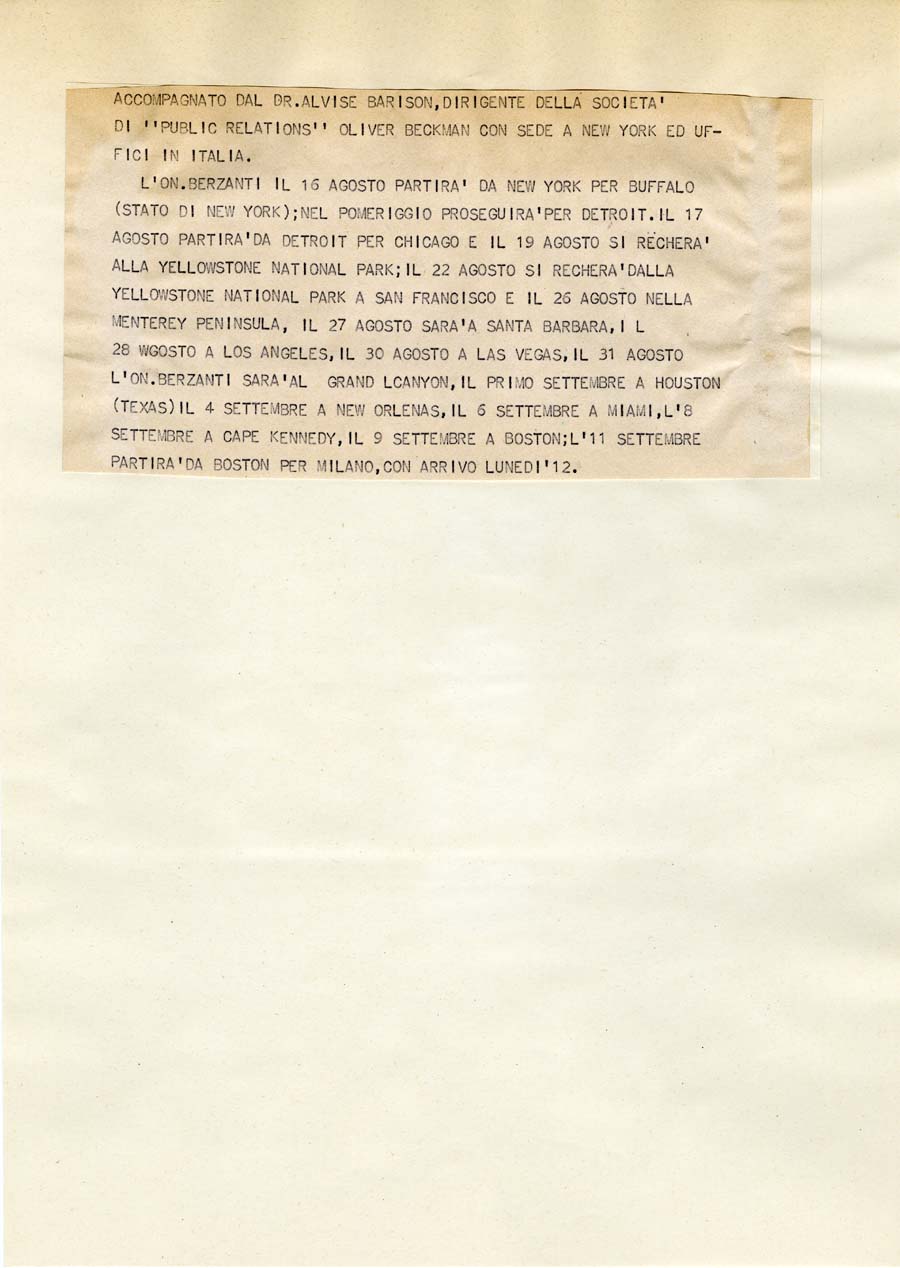 ACCOMPAGNATO DAL DR.ALVISE BARISON,DIRIGENTE DELLA SOCIETA' DI ''PUBLIC RELATIONS'' OLIVER BECKMAN CON SEDE A NEW YORK ED UFFICI IN ITALIA.

L'ON.BERZANTI IL 16 AGOSTO PARTIRA' DA NEW YORK PER BUFFALO (STATO DI NEW YORK);NEL POMERIGGIO PROSEGUIRA'PER DETROIT.IL 17 AGOSTO PARTIRA'DA DETROIT PER CHICAGO E IL 19 AGOSTO SI RECHERA' ALLA YELLOWSTONE NATIONAL PARK;IL 22 AGOSTO SI RECHERA'DALLA YELLOWSTONE NATIONAL PARK A SAN FRANCISCO E IL 26 AGOSTO NELLA MENTEREY PENINSULA, IL 27 AGOSTO SARA'A SANTA BARBARA,I L 28 WGOSTO A LOS ANGELES,IL 30 AGOSTO A LAS VEGAS,IL 31 AGOSTO L'ON.BERZANTI SARA'AL GRAND LCANYON,IL PRIMO SETTEMBRE A HOUSTON (TEXAS)IL 4 SETTEMBRE A NEW ORLENAS,IL 6 SETTEMBRE A MIAMI,L'8 SETTEMBRE A CAPE KENNEDY,IL 9 SETTEMBRE A BOSTON;L'11 SETTEMBRE PARTIRA'DA BOSTON PER MILANO,CON ARRIVO LUNEDI'12.